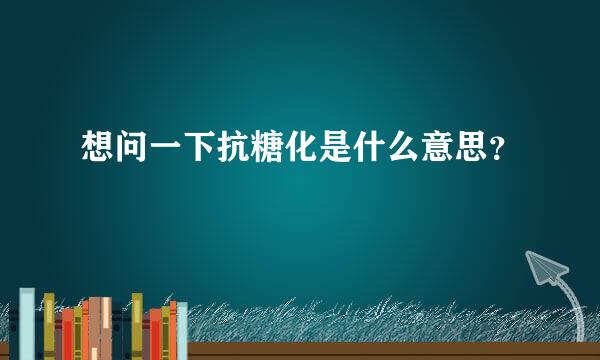 想问一下抗糖化是什么意思？